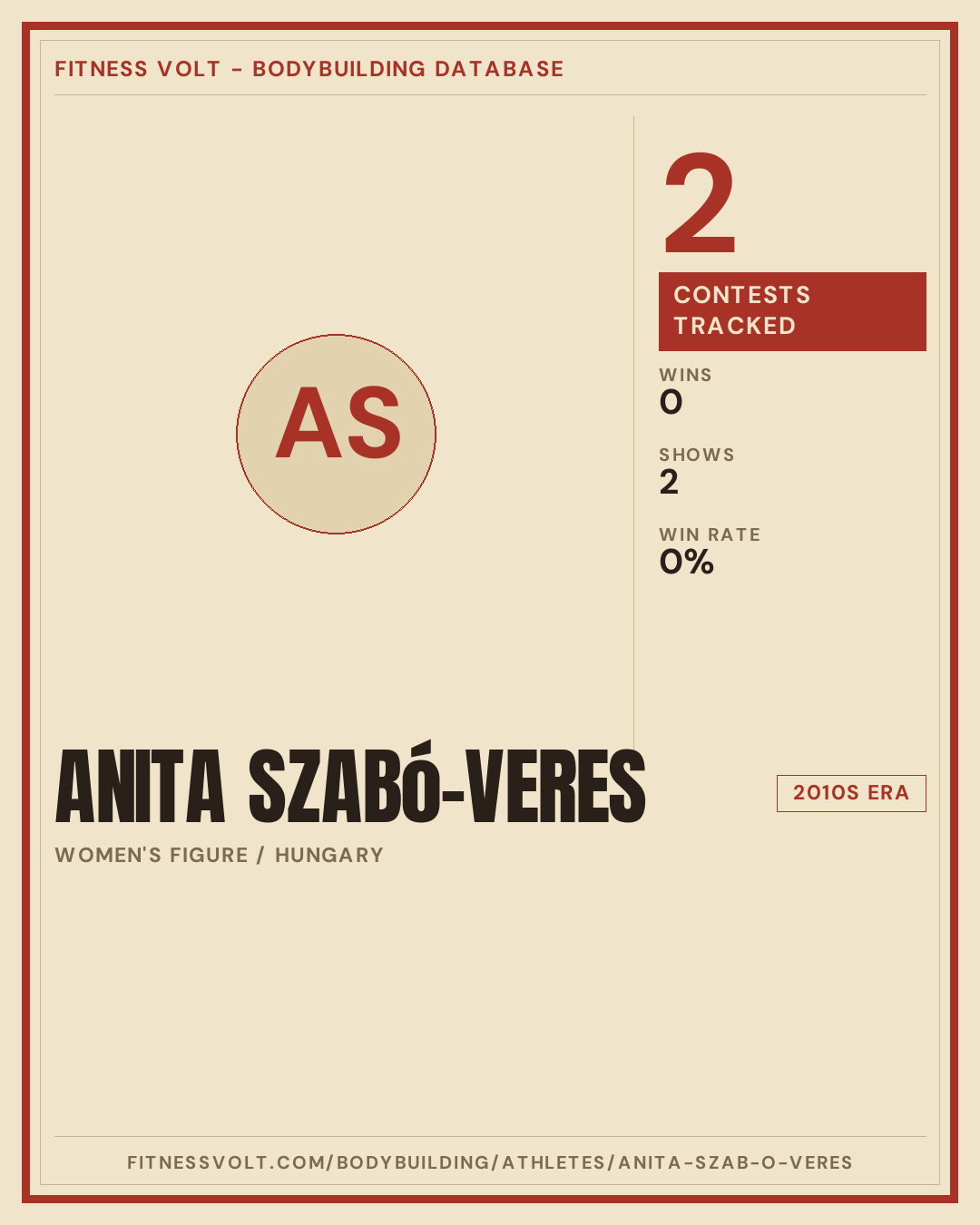 FITNESS VOLT - BODYBUILDING DATABASE

AS

2

CONTESTS TRACKED

WINS
0

SHOWS
2

WIN RATE
0%

ANITA SZABó-VERES

2010S ERA

WOMEN'S FIGURE / HUNGARY

FITNESSVOLT.COM/BODYBUILDING/ATHLETES/ANITA-SZAB-O-VERES